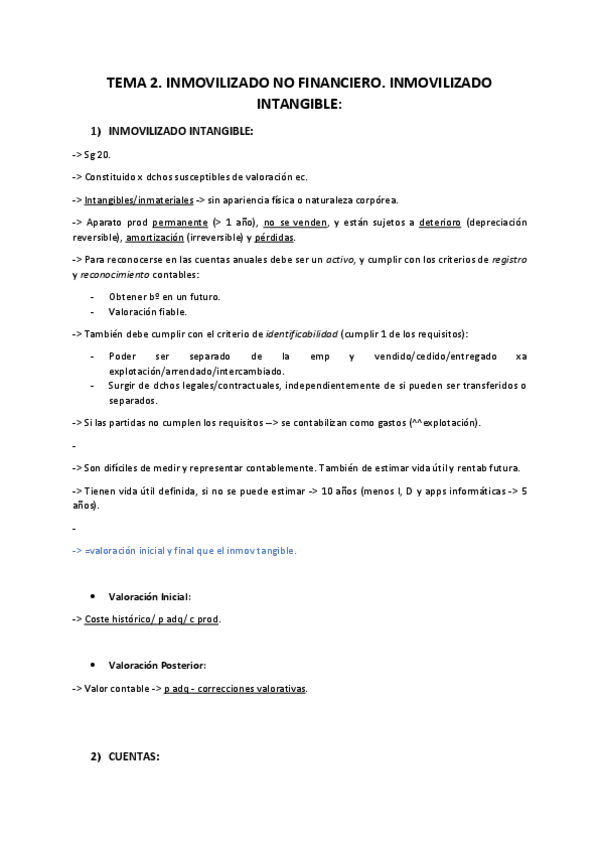 TEMA 2. INMOVILIZADO NO FINANCIERO. INMOVILIZADO INTANGIBLE:

1) INMOVILIZADO INTANGIBLE:

-> Sg 20.

-> Constituido x dchos susceptibles de valoración ec.

-> Intangibles/inmateriales -> sin apariencia física o naturaleza corpórea.

-> Aparato prod permanente (> 1 año), no se venden, y están sujetos a deterioro (depreciación reversible), amortización (irreversible) y pérdidas.

-> Para reconocerse en las cuentas anuales debe ser un activo, y cumplir con los criterios de registro y reconocimiento contables:

- Obtener bº en un futuro.
- Valoración fiable.

-> También debe cumplir con el criterio de identificabilidad (cumplir 1 de los requisitos):

- Poder ser separado de la emp y vendido/cedido/entregado xa explotación/arrendado/intercambiado.
- Surgir de dchos legales/contractuales, independientemente de si pueden ser transferidos o separados.

-> Si las partidas no cumplen los requisitos --> se contabilizan como gastos (^^explotación).

-

-> Son difíciles de medir y representar contablemente. También de estimar vida útil y rentab futura.

-> Tienen vida útil definida, si no se puede estimar -> 10 años (menos I, D y apps informáticas -> 5 años).

-

-> =valoración inicial y final que el inmov tangible.

• Valoración Inicial:

-> Coste histórico/ p adq/ c prod.

• Valoración Posterior:

-> Valor contable -> p adq - correcciones valorativas.

2) CUENTAS: